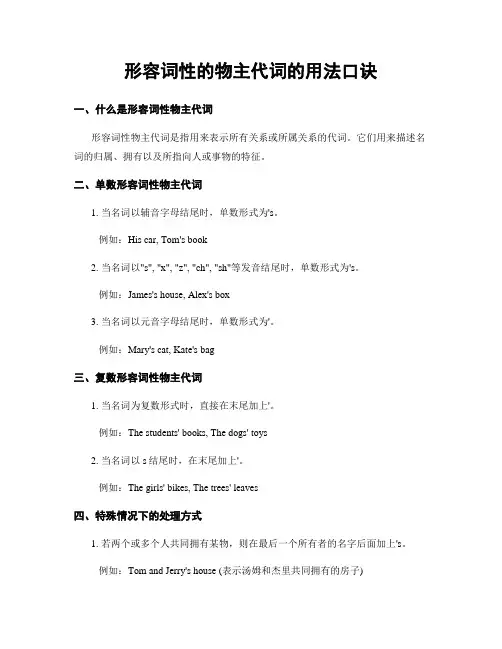 形容词性的物主代词的用法口诀

一、什么是形容词性物主代词

形容词性物主代词是指用来表示所有关系或所属关系的代词。它们用来描述名词的归属、拥有以及所指向人或事物的特征。

二、单数形容词性物主代词

1. 当名词以辅音字母结尾时，单数形式为's。

例如：His car, Tom's book

2. 当名词以"s", "x", "z", "ch", "sh"等发音结尾时，单数形式为's。

例如：James's house, Alex's box

3. 当名词以元音字母结尾时，单数形式为'。

例如：Mary's cat, Kate's bag

三、复数形容词性物主代词

1. 当名词为复数形式时，直接在末尾加上'。

例如：The students' books, The dogs' toys

2. 当名词以 s 结尾时，在末尾加上'。

例如：The girls' bikes, The trees' leaves

四、特殊情况下的处理方式

1. 若两个或多个人共同拥有某物，则在最后一个所有者的名字后面加上's。

例如：Tom and Jerry's house (表示汤姆和杰里共同拥有的房子)